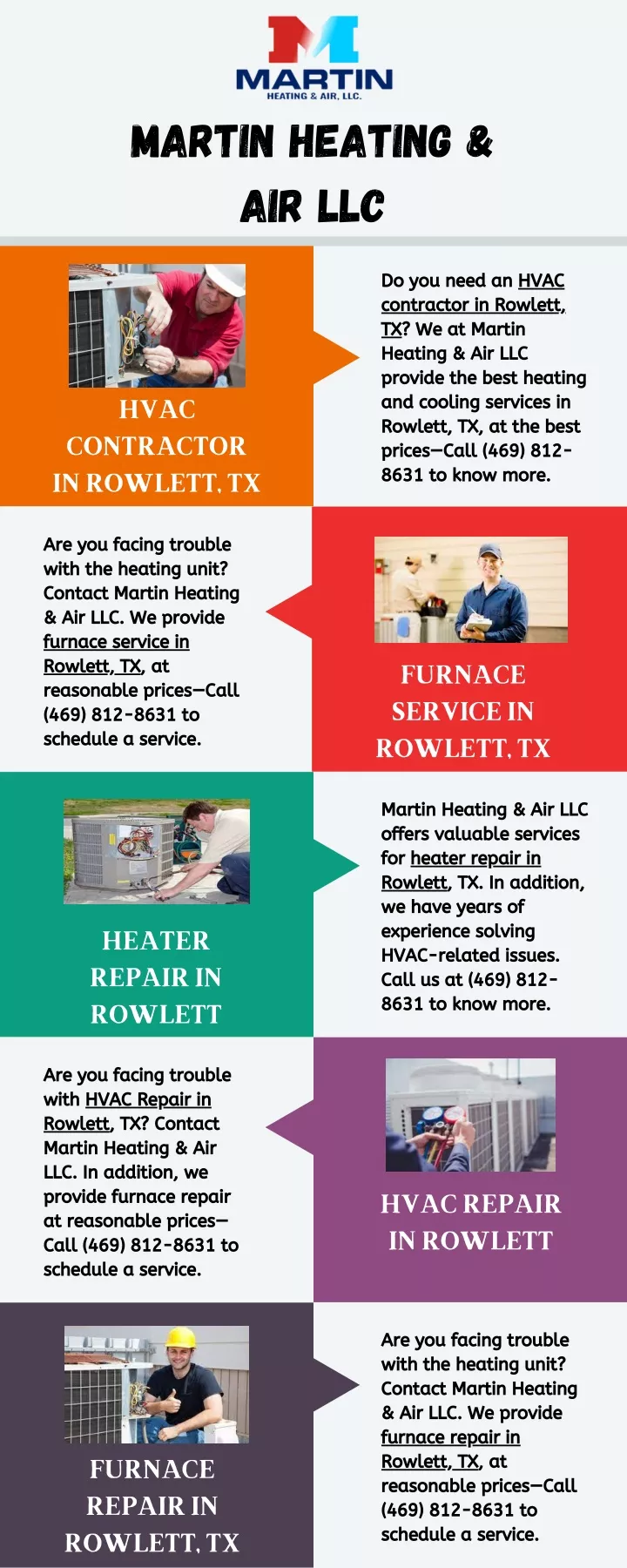 MARTIN
HEATING & AIR, LLC.

MARTIN HEATING & AIR LLC

HVAC CONTRACTOR IN ROWLETT, TX

Do you need an HVAC contractor in Rowlett, TX? We at Martin Heating & Air LLC provide the best heating and cooling services in Rowlett, TX, at the best prices—Call (469) 812-8631 to know more.

Are you facing trouble with the heating unit? Contact Martin Heating & Air LLC. We provide furnace service in Rowlett, TX, at reasonable prices—Call (469) 812-8631 to schedule a service.

FURNACE SERVICE IN ROWLETT, TX

HEATER REPAIR IN ROWLETT

Martin Heating & Air LLC offers valuable services for heater repair in Rowlett, TX. In addition, we have years of experience solving HVAC-related issues. Call us at (469) 812-8631 to know more.

Are you facing trouble with HVAC Repair in Rowlett, TX? Contact Martin Heating & Air LLC. In addition, we provide furnace repair at reasonable prices—Call (469) 812-8631 to schedule a service.

HVAC REPAIR IN ROWLETT

FURNACE REPAIR IN ROWLETT, TX

Are you facing trouble with the heating unit? Contact Martin Heating & Air LLC. We provide furnace repair in Rowlett, TX, at reasonable prices—Call (469) 812-8631 to schedule a service.